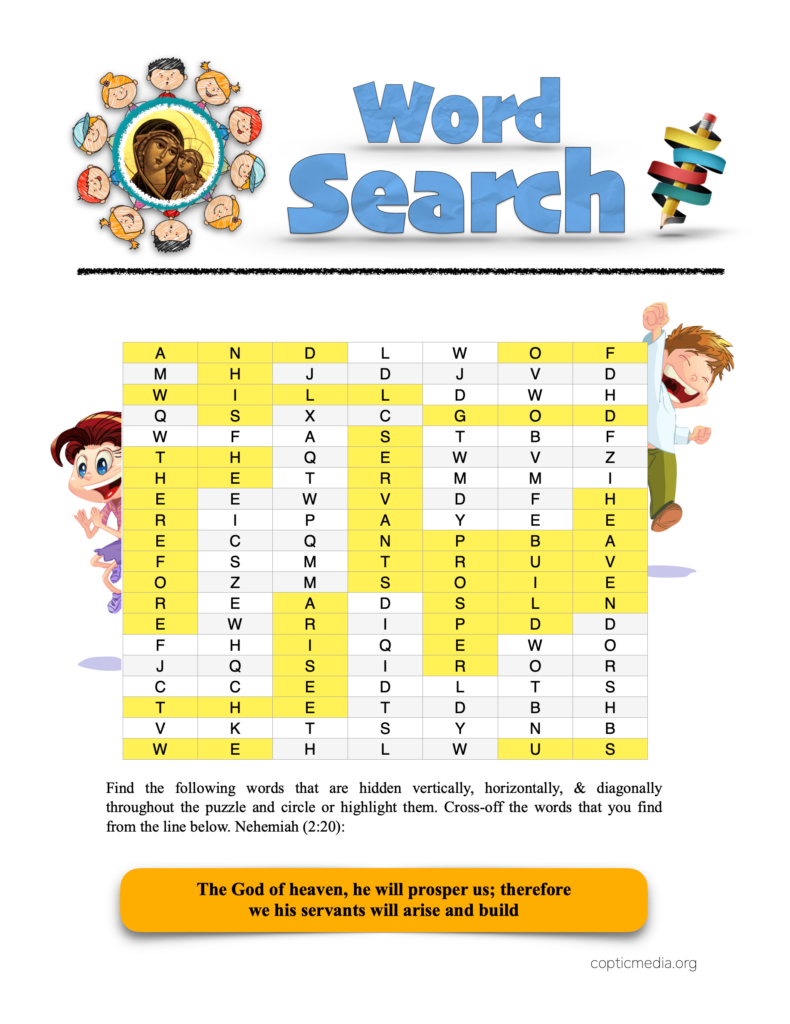 Word Search

| A | N | D | L | W | O | F |
|---|---|---|---|---|---|---|
| M | H | J | D | J | V | D |
| W | I | L | L | D | W | H |
| Q | S | X | C | G | O | D |
| W | F | A | S | T | B | F |
| T | H | Q | E | W | V | Z |
| H | E | T | R | M | M | I |
| E | E | W | V | D | F | H |
| R | I | P | A | Y | E | E |
| E | C | Q | N | P | B | A |
| F | S | M | T | R | U | V |
| O | Z | M | S | O | I | E |
| R | E | A | D | S | L | N |
| E | W | R | I | P | D | D |
| F | H | I | Q | E | W | O |
| J | Q | S | I | R | O | R |
| C | C | E | D | L | T | S |
| T | H | E | T | D | B | H |
| V | K | T | S | Y | N | B |
| W | E | H | L | W | U | S |

Find the following words that are hidden vertically, horizontally, & diagonally throughout the puzzle and circle or highlight them. Cross-off the words that you find from the line below. Nehemiah (2:20):

The God of heaven, he will prosper us; therefore
we his servants will arise and build

copticmedia.org